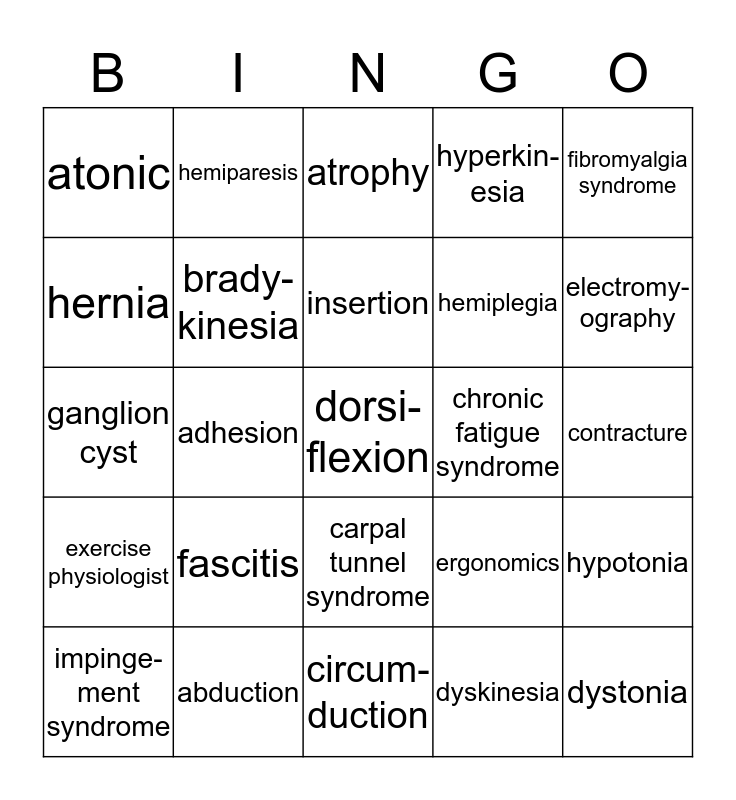 | B | I | N | G | O |
|---|---|---|---|---|
| atonic | hemiparesis | atrophy | hyperkinesia | fibromyalgia syndrome |
| hernia | bradykinesia | insertion | hemiplegia | electromyography |
| ganglion cyst | adhesion | dorsiflexion | chronic fatigue syndrome | contracture |
| exercise physiologist | fascitis | carpal tunnel syndrome | ergonomics | hypotonia |
| impingement syndrome | abduction | circumduction | dyskinesia | dystonia |